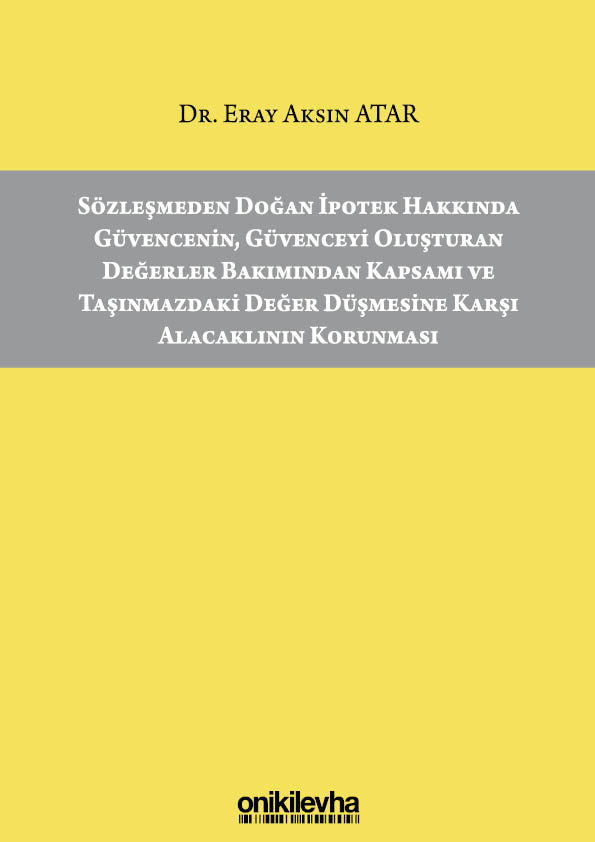 Dr. Eray Aksın ATAR

Sözleşmeden Doğan İpotek Hakkında Güvencenin, Güvenceyi Oluşturan Değerler Bakımından Kapsamı ve Taşınmazdaki Değer Düşmesine Karşı Alacaklının Korunması

onikilevha